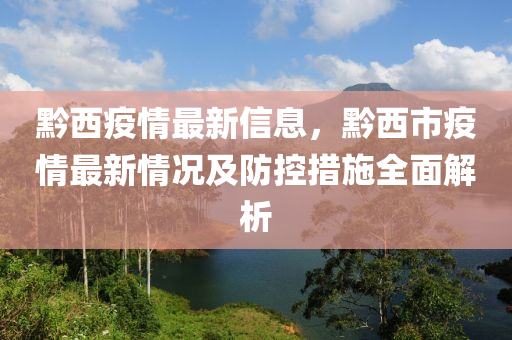 黔西疫情最新信息，黔西市疫情最新情况及防控措施全面解析